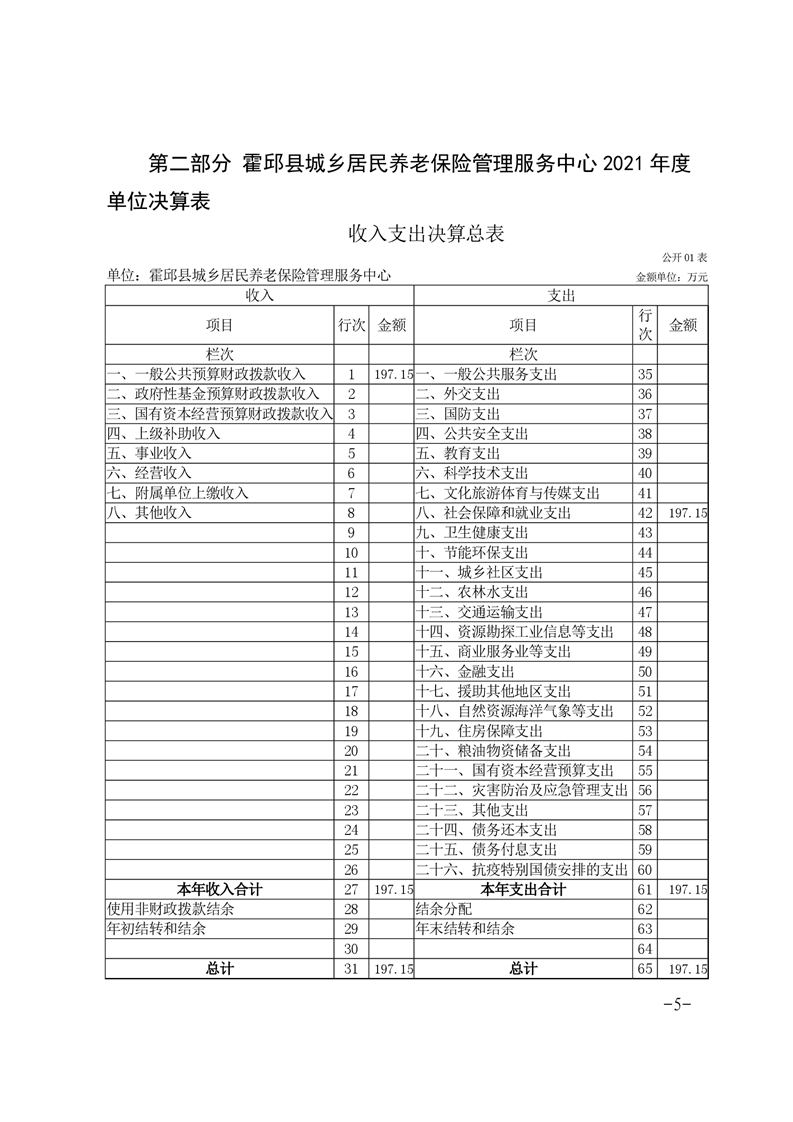 第二部分 霍邱县城乡居民养老保险管理服务中心 2021 年度单位决算表

收入支出决算总表

公开 01 表

单位：霍邱县城乡居民养老保险管理服务中心

金额单位：万元

| 收入 | | | 支出 | | |
|---|---|---|---|---|---|
| 项目 | 行次 | 金额 | 项目 | 行次 | 金额 |
| 栏次 | | | 栏次 | | |
| 一、一般公共预算财政拨款收入 | 1 | 197.15 | 一、一般公共服务支出 | 35 | |
| 二、政府性基金预算财政拨款收入 | 2 | | 二、外交支出 | 36 | |
| 三、国有资本经营预算财政拨款收入 | 3 | | 三、国防支出 | 37 | |
| 四、上级补助收入 | 4 | | 四、公共安全支出 | 38 | |
| 五、事业收入 | 5 | | 五、教育支出 | 39 | |
| 六、经营收入 | 6 | | 六、科学技术支出 | 40 | |
| 七、附属单位上缴收入 | 7 | | 七、文化旅游体育与传媒支出 | 41 | |
| 八、其他收入 | 8 | | 八、社会保障和就业支出 | 42 | 197.15 |
| | 9 | | 九、卫生健康支出 | 43 | |
| | 10 | | 十、节能环保支出 | 44 | |
| | 11 | | 十一、城乡社区支出 | 45 | |
| | 12 | | 十二、农林水支出 | 46 | |
| | 13 | | 十三、交通运输支出 | 47 | |
| | 14 | | 十四、资源勘探工业信息等支出 | 48 | |
| | 15 | | 十五、商业服务业等支出 | 49 | |
| | 16 | | 十六、金融支出 | 50 | |
| | 17 | | 十七、援助其他地区支出 | 51 | |
| | 18 | | 十八、自然资源海洋气象等支出 | 52 | |
| | 19 | | 十九、住房保障支出 | 53 | |
| | 20 | | 二十、粮油物资储备支出 | 54 | |
| | 21 | | 二十一、国有资本经营预算支出 | 55 | |
| | 22 | | 二十二、灾害防治及应急管理支出 | 56 | |
| | 23 | | 二十三、其他支出 | 57 | |
| | 24 | | 二十四、债务还本支出 | 58 | |
| | 25 | | 二十五、债务付息支出 | 59 | |
| | 26 | | 二十六、抗疫特别国债安排的支出 | 60 | |
| 本年收入合计 | 27 | 197.15 | 本年支出合计 | 61 | 197.15 |
| 使用非财政拨款结余 | 28 | | 结余分配 | 62 | |
| 年初结转和结余 | 29 | | 年末结转和结余 | 63 | |
| | 30 | | | 64 | |
| 总计 | 31 | 197.15 | 总计 | 65 | 197.15 |

-5-